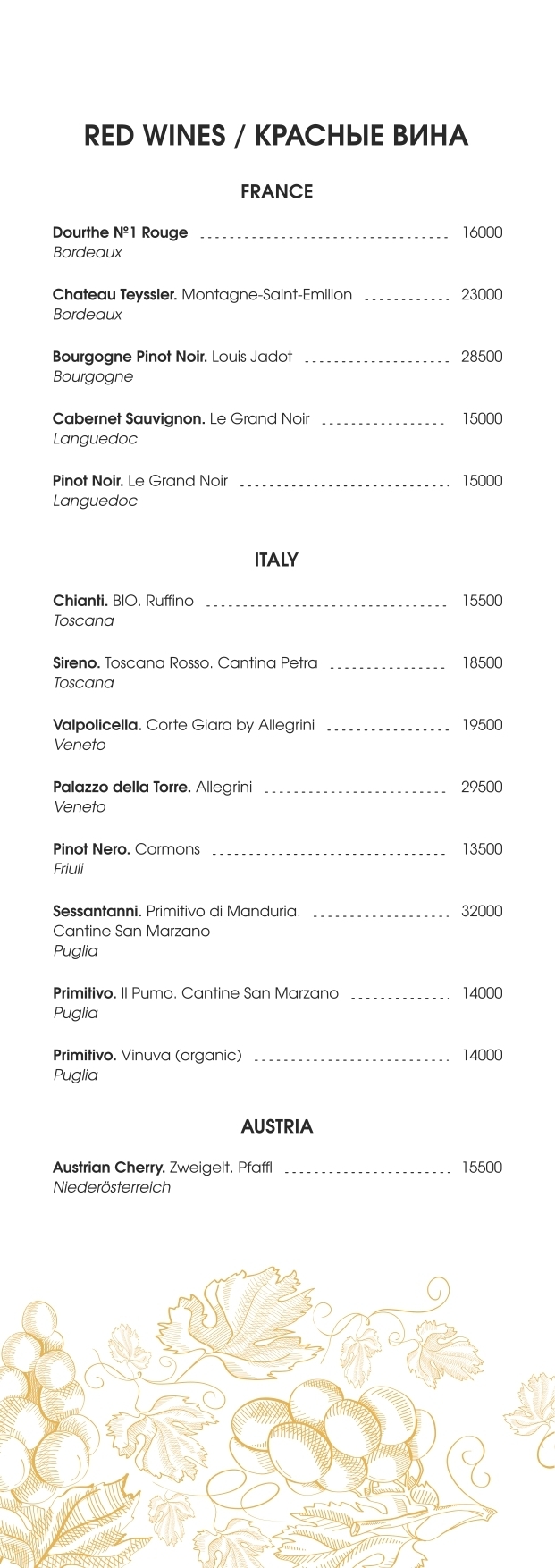 RED WINES / КРАСНЫЕ ВИНА

FRANCE

Dourthe №1 Rouge 16000
Bordeaux

Chateau Teyssier. Montagne-Saint-Emilion 23000
Bordeaux

Bourgogne Pinot Noir. Louis Jadot 28500
Bourgogne

Cabernet Sauvignon. Le Grand Noir 15000
Languedoc

Pinot Noir. Le Grand Noir 15000
Languedoc

ITALY

Chianti. BIO. Ruffino 15500
Toscana

Sireno. Toscana Rosso. Cantina Petra 18500
Toscana

Valpolicella. Corte Giara by Allegrini 19500
Veneto

Palazzo della Torre. Allegrini 29500
Veneto

Pinot Nero. Cormons 13500
Friuli

Sessantanni. Primitivo di Manduria. Cantine San Marzano 32000
Puglia

Primitivo. Il Pumo. Cantine San Marzano 14000
Puglia

Primitivo. Vinuva (organic) 14000
Puglia

AUSTRIA

Austrian Cherry. Zweigelt. Pfaffl 15500
Niederösterreich